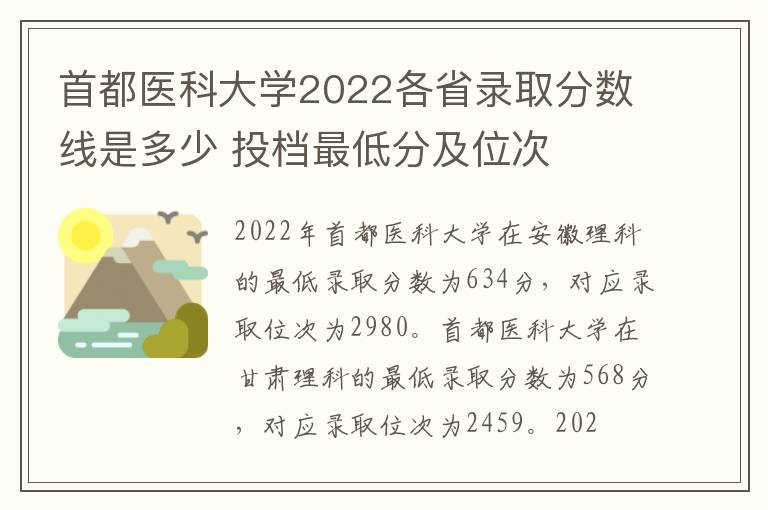 首都医科大学2022各省录取分数线是多少 投档最低分及位次

2022年首都医科大学在安徽理科的最低录取分数为634分，对应录取位次为2980。首都医科大学在甘肃理科的最低录取分数为568分，对应录取位次为2459。202